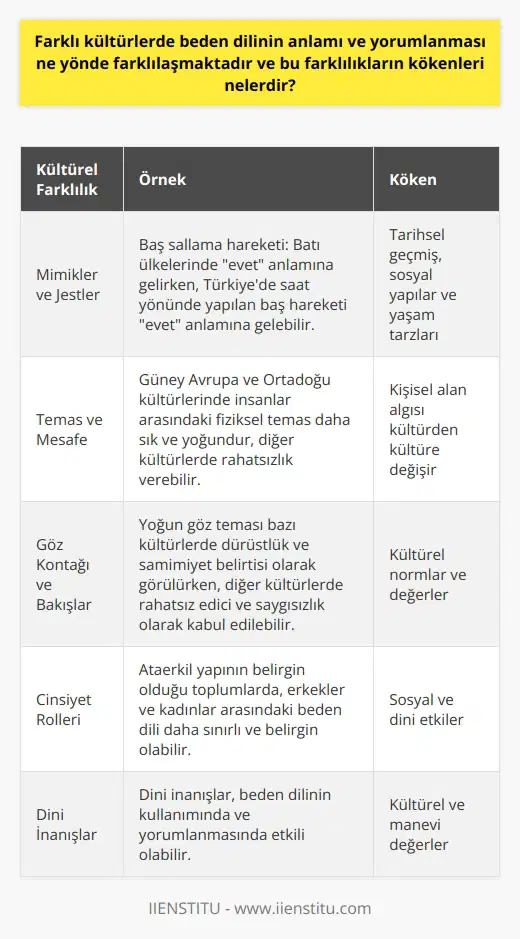 Farklı kültürlerde beden dilinin anlamı ve yorumlanması ne yönde farklılaşmaktadır ve bu farklılıkların kökenleri nelerdir?

| Kültürel Farklılık | Örnek | Köken |
|---|---|---|
| Mimikler ve Jestler | Baş sallama hareketi: Batı ülkelerinde "evet" anlamına gelirken, Türkiye'de saat yönünde yapılan baş hareketi "evet" anlamına gelebilir. | Tarihsel geçmiş, sosyal yapılar ve yaşam tarzları |
| Temas ve Mesafe | Güney Avrupa ve Ortadoğu kültürlerinde insanlar arasındaki fiziksel temas daha sık ve yoğundur, diğer kültürlerde rahatsızlık verebilir. | Kişisel alan algısı kültürden kültüre değişir |
| Göz Kontağı ve Bakışlar | Yoğun göz teması bazı kültürlerde dürüstlük ve samimiyet belirtisi olarak görülürken, diğer kültürlerde rahatsız edici ve saygısızlık olarak kabul edilebilir. | Kültürel normlar ve değerler |
| Cinsiyet Rolleri | Ataerkil yapının belirgin olduğu toplumlarda, erkekler ve kadınlar arasındaki beden dili daha sınırlı ve belirgin olabilir. | Sosyal ve dini etkiler |
| Dini İnanışlar | Dini inanışlar, beden dilinin kullanımında ve yorumlanmasında etkili olabilir. | Kültürel ve manevi değerler |

IIENSTITU - www.iienstitu.com